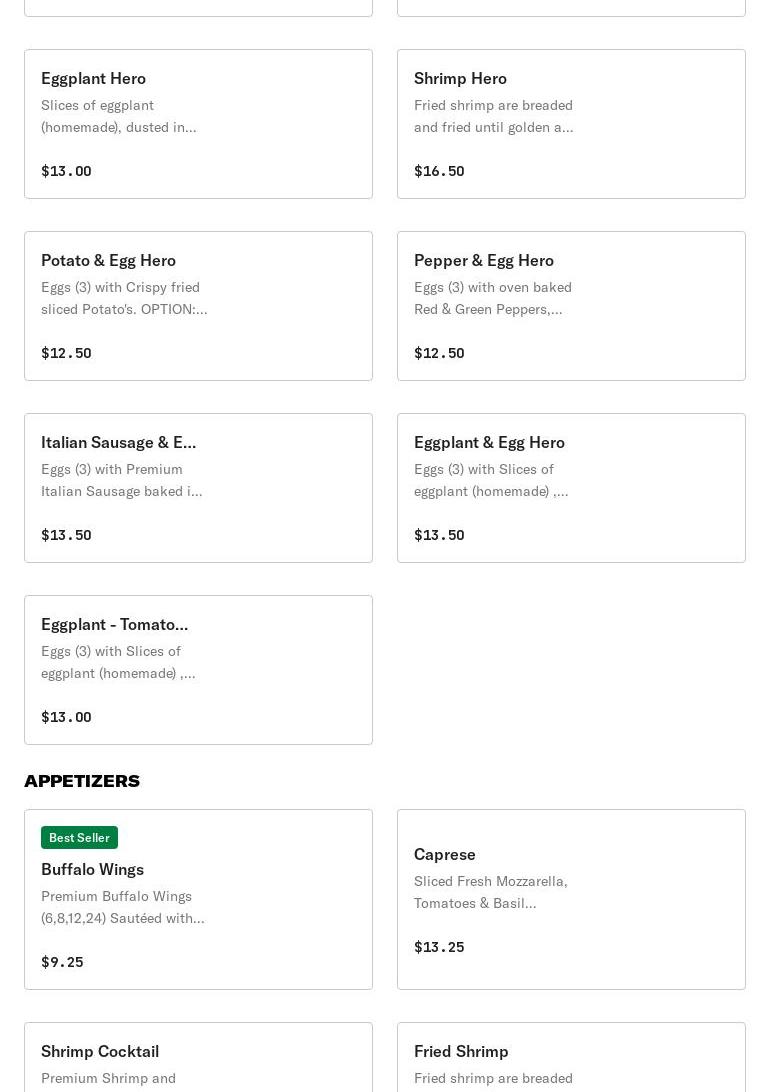 Eggplant Hero
Slices of eggplant (homemade), dusted in...
$13.00

Shrimp Hero
Fried shrimp are breaded and fried until golden a...
$16.50

Potato & Egg Hero
Eggs (3) with Crispy fried sliced Potato's. OPTION:...
$12.50

Pepper & Egg Hero
Eggs (3) with oven baked Red & Green Peppers,...
$12.50

Italian Sausage & E...
Eggs (3) with Premium Italian Sausage baked i...
$13.50

Eggplant & Egg Hero
Eggs (3) with Slices of eggplant (homemade) ,...
$13.50

Eggplant - Tomato...
Eggs (3) with Slices of eggplant (homemade) ,...
$13.00

APPETIZERS

Best Seller
Buffalo Wings
Premium Buffalo Wings (6,8,12,24) Sautéed with...
$9.25

Caprese
Sliced Fresh Mozzarella, Tomatoes & Basil...
$13.25

Shrimp Cocktail
Premium Shrimp and

Fried Shrimp
Fried shrimp are breaded